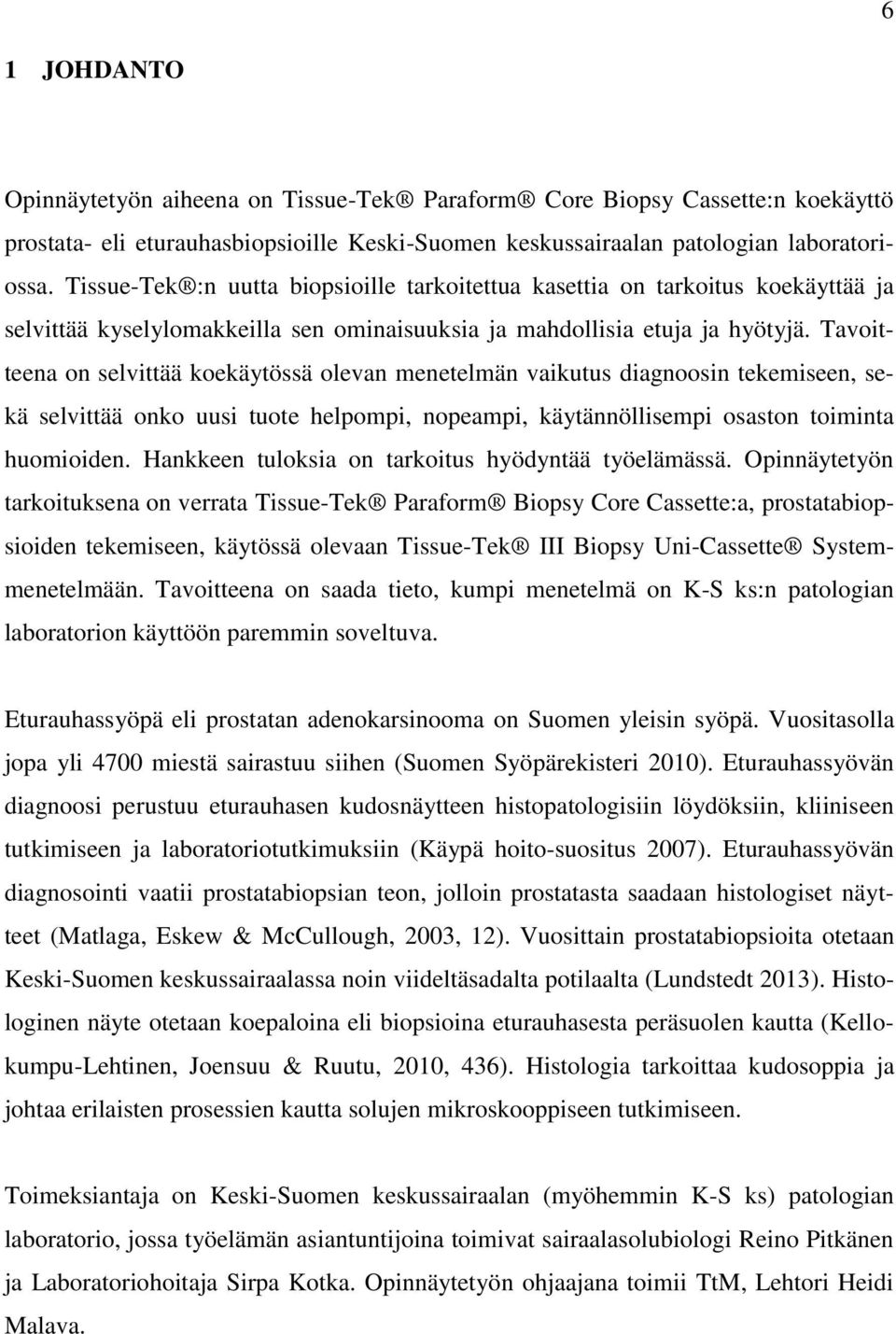 6

1 JOHDANTO

Opinnäytetyön aiheena on Tissue-Tek® Paraform® Core Biopsy Cassette:n koekäyttö prostata- eli eturauhasbiopsioille Keski-Suomen keskussairaalan patologian laboratoriossa. Tissue-Tek®:n uutta biopsioille tarkoitettua kasettia on tarkoitus koekäyttää ja selvittää kyselylomakkeilla sen ominaisuuksia ja mahdollisia etuja ja hyötyjä. Tavoitteena on selvittää koekäytössä olevan menetelmän vaikutus diagnoosin tekemiseen, sekä selvittää onko uusi tuote helpompi, nopeampi, käytännöllisempi osaston toiminta huomioiden. Hankkeen tuloksia on tarkoitus hyödyntää työelämässä. Opinnäytetyön tarkoituksena on verrata Tissue-Tek® Paraform® Biopsy Core Cassette:a, prostatabiopsioiden tekemiseen, käytössä olevaan Tissue-Tek® III Biopsy Uni-Cassette® Systemmenetelmään. Tavoitteena on saada tieto, kumpi menetelmä on K-S ks:n patologian laboratorion käyttöön paremmin soveltuva.

Eturauhassyöpä eli prostatan adenokarsinooma on Suomen yleisin syöpä. Vuositasolla jopa yli 4700 miestä sairastuu siihen (Suomen Syöpärekisteri 2010). Eturauhassyövän diagnoosi perustuu eturauhasen kudosnäytteen histopatologisiin löydöksiin, kliiniseen tutkimiseen ja laboratoriotutkimuksiin (Käypä hoito-suositus 2007). Eturauhassyövän diagnosointi vaatii prostatabiopsian teon, jolloin prostatasta saadaan histologiset näytteet (Matlaga, Eskew & McCullough, 2003, 12). Vuosittain prostatabiopsioita otetaan Keski-Suomen keskussairaalassa noin viideltäsadalta potilaalta (Lundstedt 2013). Histologinen näyte otetaan koepaloina eli biopsioina eturauhasesta peräsuolen kautta (Kellokumpu-Lehtinen, Joensuu & Ruutu, 2010, 436). Histologia tarkoittaa kudosoppia ja johtaa erilaisten prosessien kautta solujen mikroskooppiseen tutkimiseen.

Toimeksiantaja on Keski-Suomen keskussairaalan (myöhemmin K-S ks) patologian laboratorio, jossa työelämän asiantuntijoina toimivat sairaalasolubiologi Reino Pitkänen ja Laboratoriohoitaja Sirpa Kotka. Opinnäytetyön ohjaajana toimii TtM, Lehtori Heidi Malava.